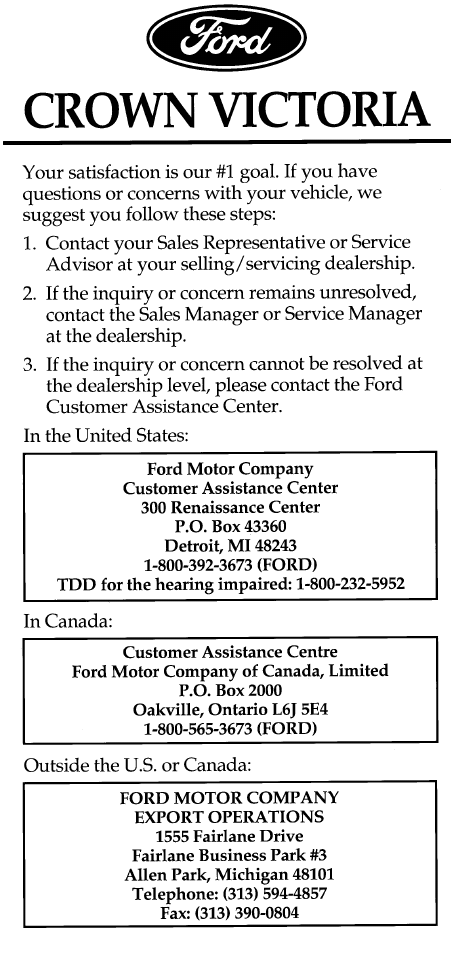 Ford

CROWN VICTORIA

Your satisfaction is our #1 goal. If you have questions or concerns with your vehicle, we suggest you follow these steps:

1. Contact your Sales Representative or Service Advisor at your selling/servicing dealership.

2. If the inquiry or concern remains unresolved, contact the Sales Manager or Service Manager at the dealership.

3. If the inquiry or concern cannot be resolved at the dealership level, please contact the Ford Customer Assistance Center.

In the United States:

Ford Motor Company
Customer Assistance Center
300 Renaissance Center
P.O. Box 43360
Detroit, MI 48243
1-800-392-3673 (FORD)
TDD for the hearing impaired: 1-800-232-5952

In Canada:

Customer Assistance Centre
Ford Motor Company of Canada, Limited
P.O. Box 2000
Oakville, Ontario L6J 5E4
1-800-565-3673 (FORD)

Outside the U.S. or Canada:

FORD MOTOR COMPANY
EXPORT OPERATIONS
1555 Fairlane Drive
Fairlane Business Park #3
Allen Park, Michigan 48101
Telephone: (313) 594-4857
Fax: (313) 390-0804